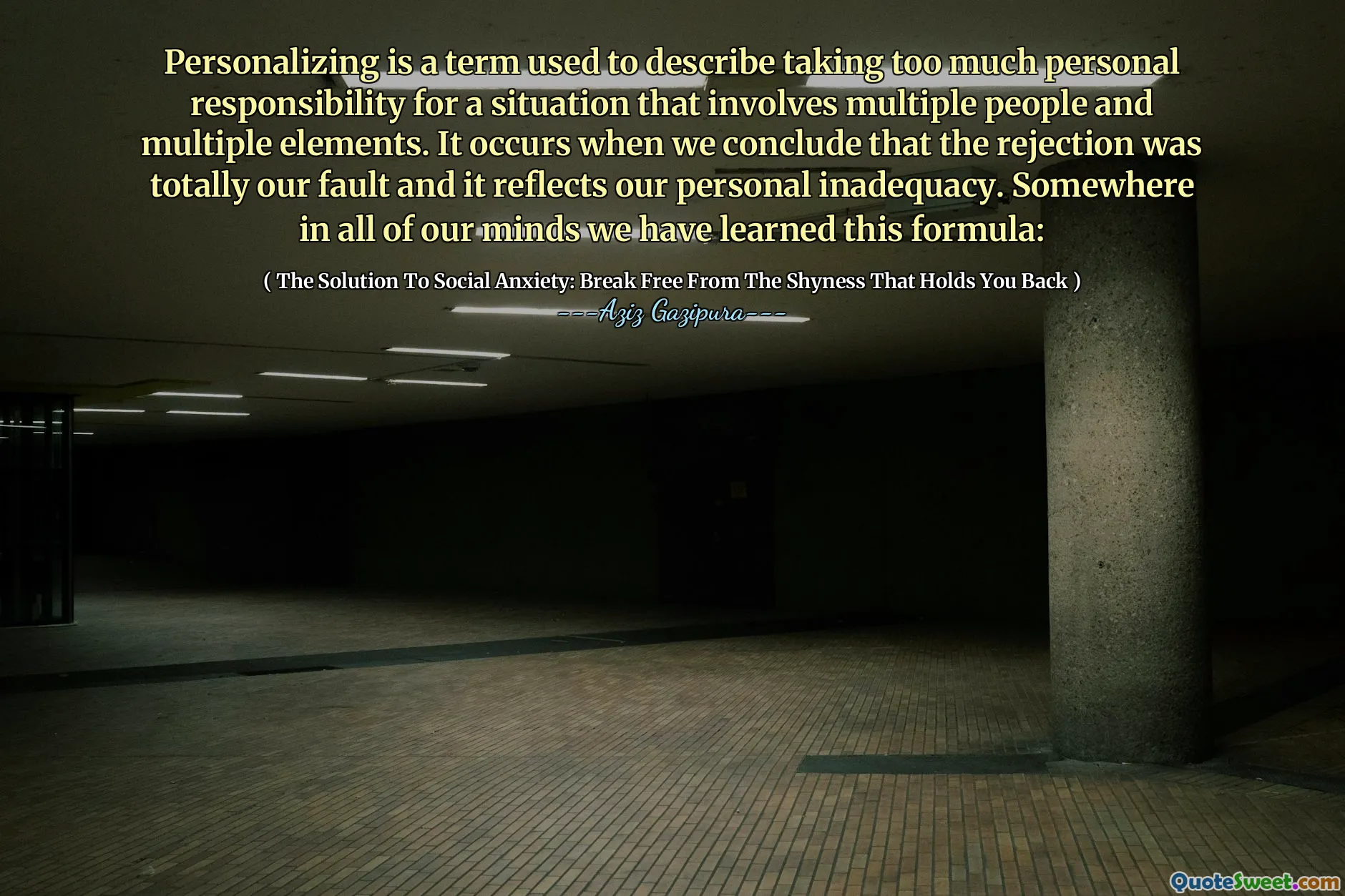 Personalizing is a term used to describe taking too much personal responsibility for a situation that involves multiple people and multiple elements. It occurs when we conclude that the rejection was totally our fault and it reflects our personal inadequacy. Somewhere in all of our minds we have learned this formula:

( The Solution To Social Anxiety: Break Free From The Shyness That Holds You Back )

---Aziz Gazipura---

QuoteSweet.com